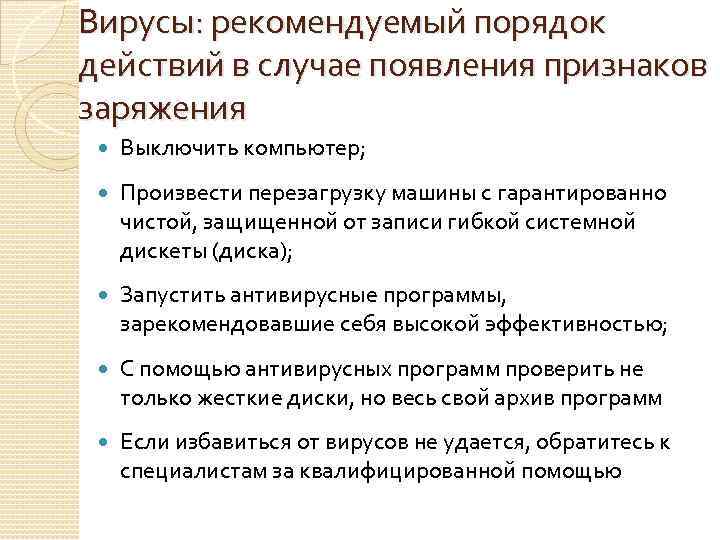 Вирусы: рекомендуемый порядок действий в случае появления признаков заряжения

Выключить компьютер;

Произвести перезагрузку машины с гарантированно чистой, защищенной от записи гибкой системной дискеты (диска);

Запустить антивирусные программы, зарекомендовавшие себя высокой эффективностью;

С помощью антивирусных программ проверить не только жесткие диски, но весь свой архив программ

Если избавиться от вирусов не удается, обратитесь к специалистам за квалифицированной помощью